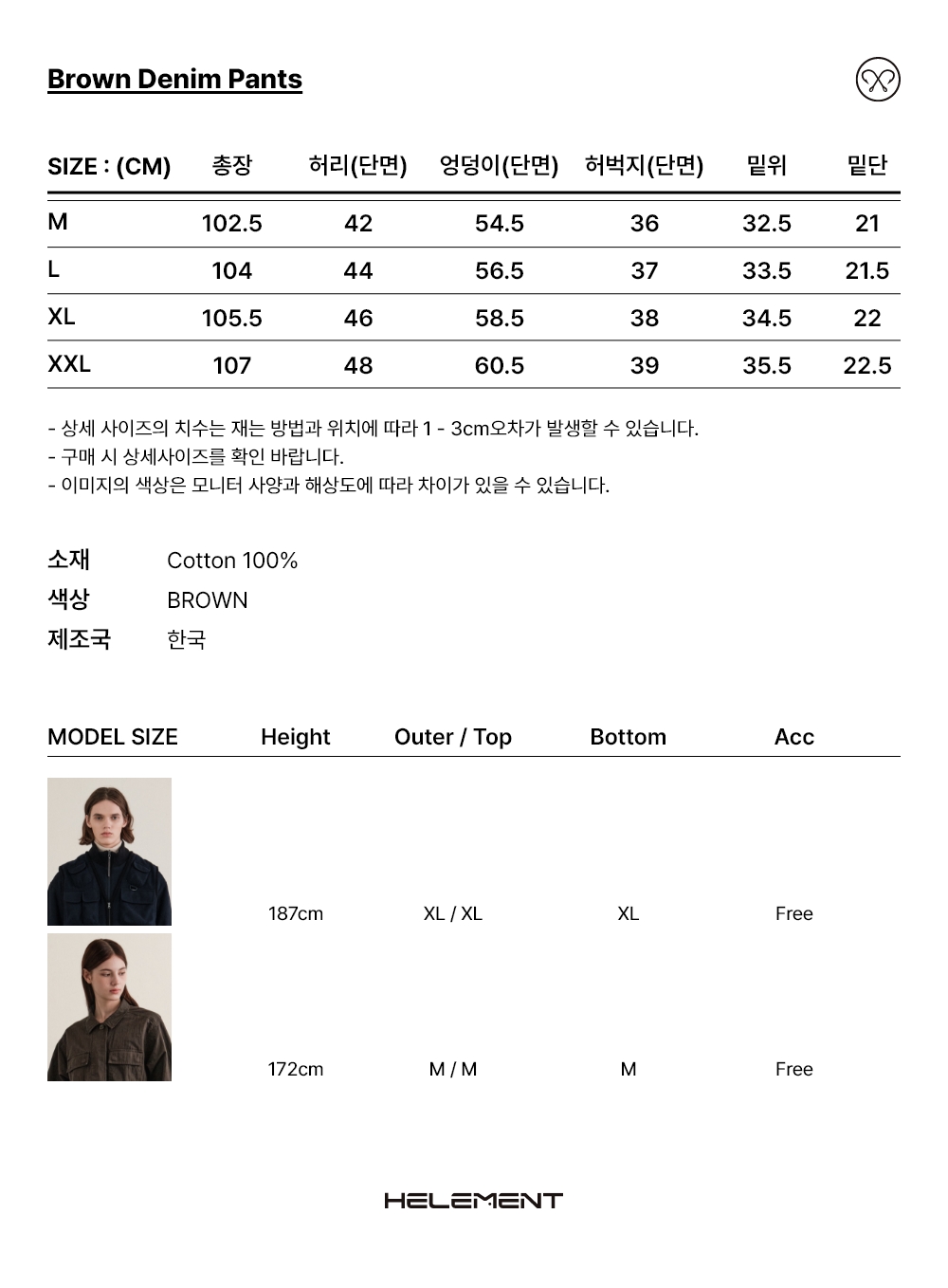 Brown Denim Pants

| SIZE : (CM) | 총장 | 허리(단면) | 엉덩이(단면) | 허벅지(단면) | 밑위 | 밑단 |
|---|---|---|---|---|---|---|
| M | 102.5 | 42 | 54.5 | 36 | 32.5 | 21 |
| L | 104 | 44 | 56.5 | 37 | 33.5 | 21.5 |
| XL | 105.5 | 46 | 58.5 | 38 | 34.5 | 22 |
| XXL | 107 | 48 | 60.5 | 39 | 35.5 | 22.5 |

- 상세 사이즈의 치수는 재는 방법과 위치에 따라 1 - 3cm오차가 발생할 수 있습니다.
- 구매 시 상세사이즈를 확인 바랍니다.
- 이미지의 색상은 모니터 사양과 해상도에 따라 차이가 있을 수 있습니다.

소재 Cotton 100%
색상 BROWN
제조국 한국

| MODEL SIZE | Height | Outer / Top | Bottom | Acc |
|---|---|---|---|---|
| | 187cm | XL / XL | XL | Free |
| | 172cm | M / M | M | Free |

HELEMENT